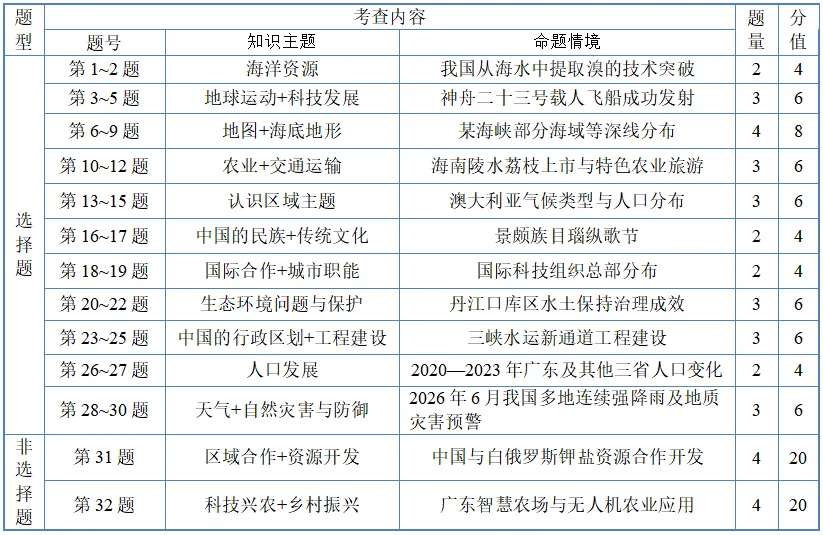 | 题型 | 考查内容 | | | 题量 | 分值 |
|---|---|---|---|---|---|
| | 题号 | 知识主题 | 命题情境 | | |
| 选择题 | 第 1~2 题 | 海洋资源 | 我国从海水中提取溴的技术突破 | 2 | 4 |
| | 第 3~5 题 | 地球运动+科技发展 | 神舟二十三号载人飞船成功发射 | 3 | 6 |
| | 第 6~9 题 | 地图+海底地形 | 某海峡部分海域等深线分布 | 4 | 8 |
| | 第 10~12 题 | 农业+交通运输 | 海南陵水荔枝上市与特色农业旅游 | 3 | 6 |
| | 第 13~15 题 | 认识区域主题 | 澳大利亚气候类型与人口分布 | 3 | 6 |
| | 第 16~17 题 | 中国的民族+传统文化 | 景颇族目瑙纵歌节 | 2 | 4 |
| | 第 18~19 题 | 国际合作+城市职能 | 国际科技组织总部分布 | 2 | 4 |
| | 第 20~22 题 | 生态环境问题与保护 | 丹江口库区水土保持治理成效 | 3 | 6 |
| | 第 23~25 题 | 中国的行政区划+工程建设 | 三峡水运新通道工程建设 | 3 | 6 |
| | 第 26~27 题 | 人口发展 | 2020—2023 年广东及其他三省人口变化 | 2 | 4 |
| | 第 28~30 题 | 天气+自然灾害与防御 | 2026 年 6 月我国多地连续强降雨及地质灾害预警 | 3 | 6 |
| 非选择题 | 第 31 题 | 区域合作+资源开发 | 中国与白俄罗斯钾盐资源合作开发 | 4 | 20 |
| | 第 32 题 | 科技兴农+乡村振兴 | 广东智慧农场与无人机农业应用 | 4 | 20 |